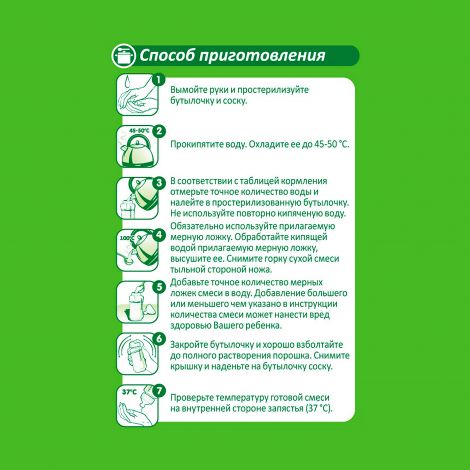 Способ приготовления

1
Вымойте руки и простерилизуйте бутылочку и соску.

45-50°C
2
Прокипятите воду. Охладите ее до 45-50 °C.

3
В соответствии с таблицей кормления отмерьте точное количество воды и налейте в простерилизованную бутылочку. Не используйте повторно кипяченую воду.

100°C
4
Обязательно используйте прилагаемую мерную ложку. Обработайте кипящей водой прилагаемую мерную ложку, высушите ее. Снимите горку сухой смеси тыльной стороной ножа.

5
Добавьте точное количество мерных ложек смеси в воду. Добавление большего или меньшего чем указано в инструкции количества смеси может нанести вред здоровью Вашего ребенка.

6
Закройте бутылочку и хорошо взболтайте до полного растворения порошка. Снимите крышку и наденьте на бутылочку соску.

37°C
7
Проверьте температуру готовой смеси на внутренней стороне запястья (37 °C).